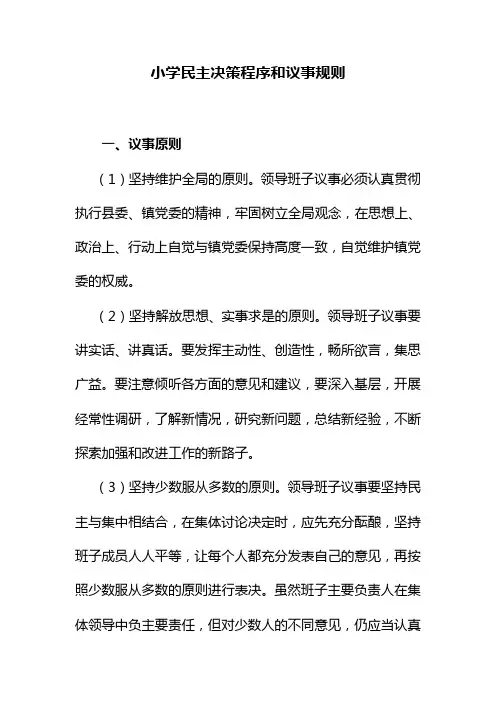 小学民主决策程序和议事规则

一、议事原则

（1）坚持维护全局的原则。领导班子议事必须认真贯彻执行县委、镇党委的精神，牢固树立全局观念，在思想上、政治上、行动上自觉与镇党委保持高度一致，自觉维护镇党委的权威。

（2）坚持解放思想、实事求是的原则。领导班子议事要讲实话、讲真话。要发挥主动性、创造性，畅所欲言，集思广益。要注意倾听各方面的意见和建议，要深入基层，开展经常性调研，了解新情况，研究新问题，总结新经验，不断探索加强和改进工作的新路子。

（3）坚持少数服从多数的原则。领导班子议事要坚持民主与集中相结合，在集体讨论决定时，应先充分酝酿，坚持班子成员人人平等，让每个人都充分发表自己的意见，再按照少数服从多数的原则进行表决。虽然班子主要负责人在集体领导中负主要责任，但对少数人的不同意见，仍应当认真